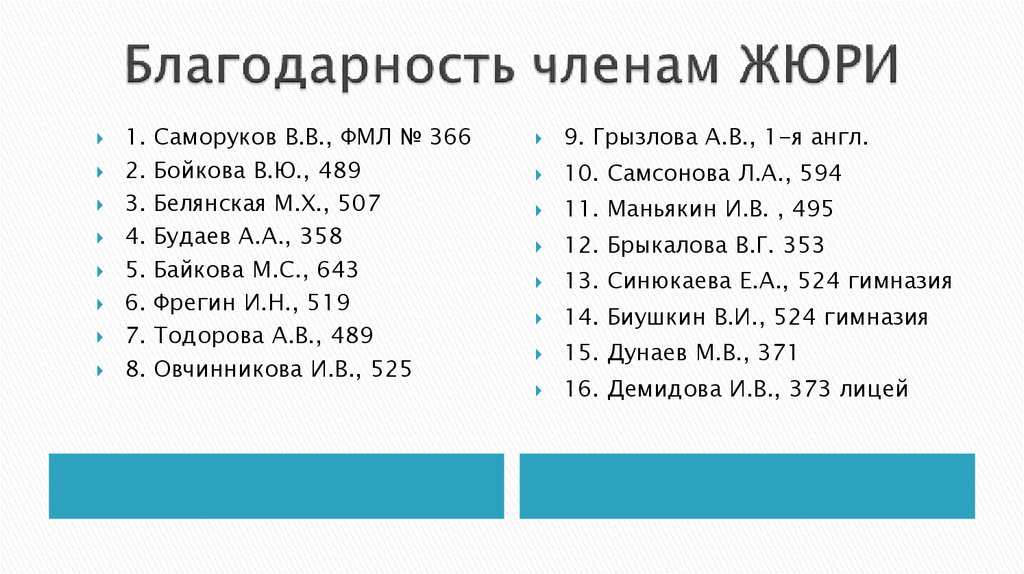 Благодарность членам ЖЮРИ

1. Саморуков В.В., ФМЛ № 366
2. Бойкова В.Ю., 489
3. Белянская М.Х., 507
4. Будаев А.А., 358
5. Байкова М.С., 643
6. Фрегин И.Н., 519
7. Тодорова А.В., 489
8. Овчинникова И.В., 525

9. Грызлова А.В., 1-я англ.
10. Самсонова Л.А., 594
11. Маньякин И.В. , 495
12. Брыкалова В.Г. 353
13. Синюкаева Е.А., 524 гимназия
14. Биушкин В.И., 524 гимназия
15. Дунаев М.В., 371
16. Демидова И.В., 373 лицей